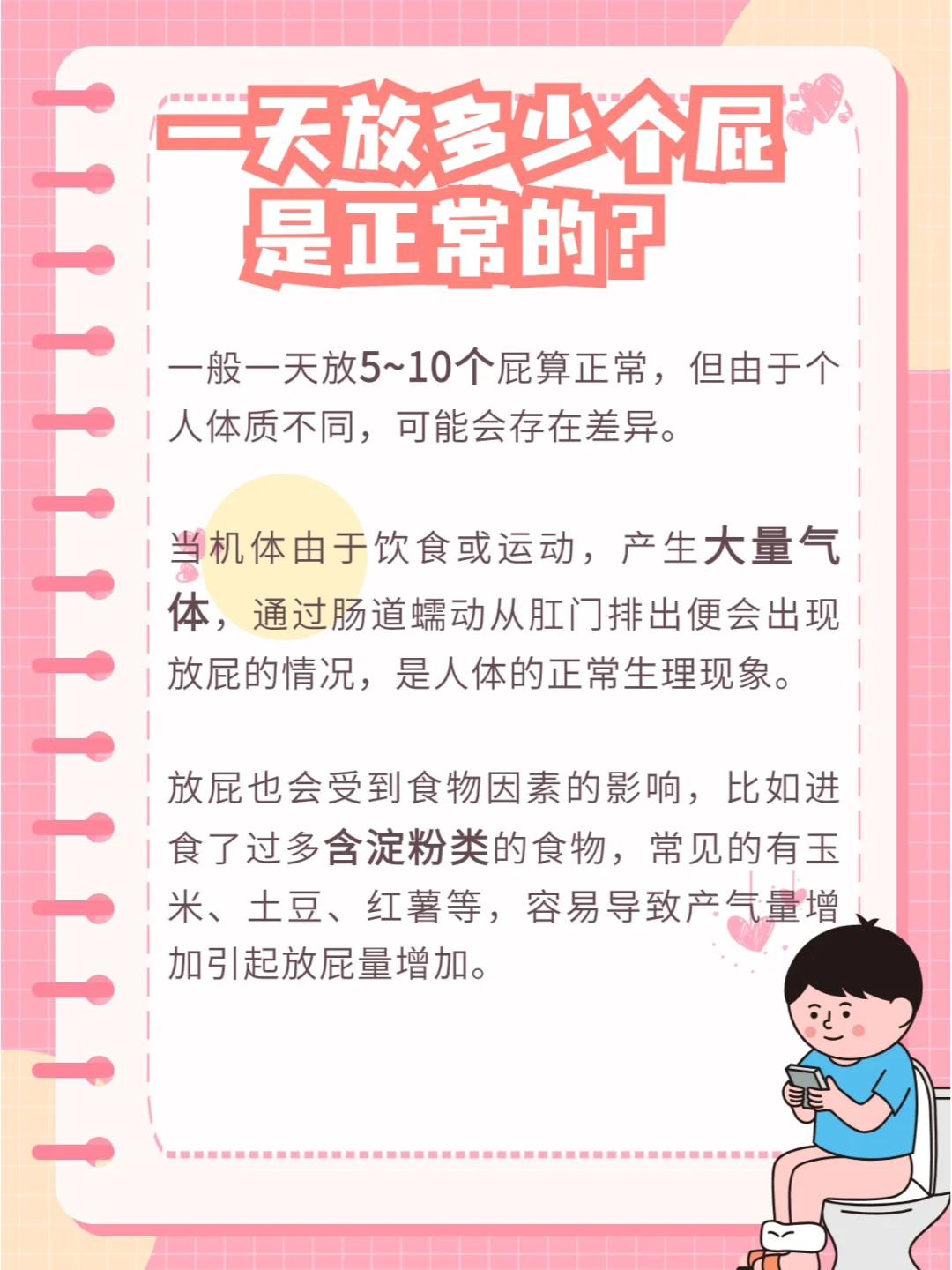 一天放多少个屁是正常的?

一般一天放5~10个屁算正常，但由于个人体质不同，可能会存在差异。

当机体由于饮食或运动，产生大量气体，通过肠道蠕动从肛门排出便会出现放屁的情况，是人体的正常生理现象。

放屁也会受到食物因素的影响，比如进食了过多含淀粉类的食物，常见的有玉米、土豆、红薯等，容易导致产气量增加引起放屁量增加。